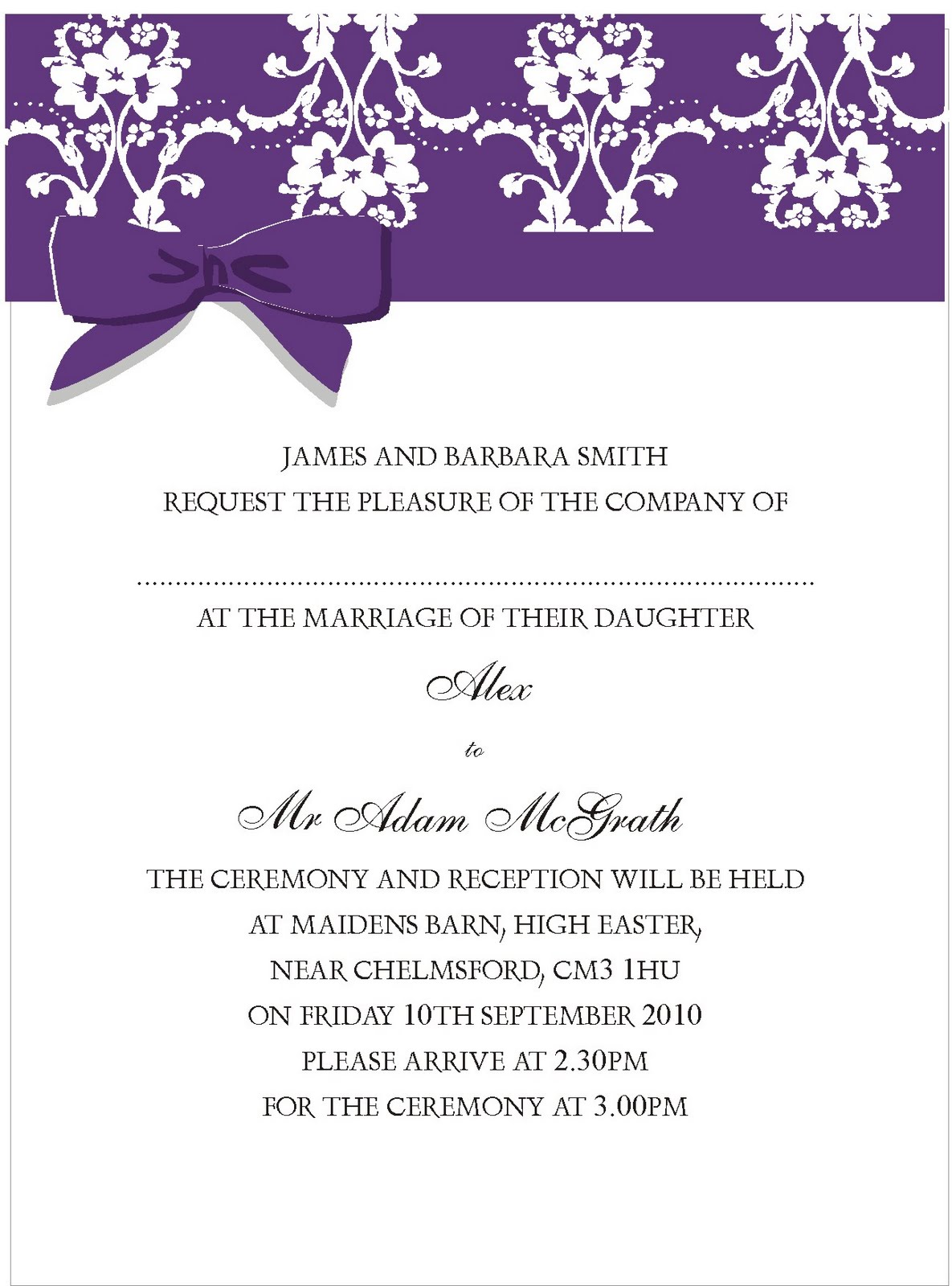 JAMES AND BARBARA SMITH
REQUEST THE PLEASURE OF THE COMPANY OF

____

AT THE MARRIAGE OF THEIR DAUGHTER

Alex

to

Mr Adam McGrath

THE CEREMONY AND RECEPTION WILL BE HELD
AT MAIDENS BARN, HIGH EASTER,
NEAR CHELMSFORD, CM3 1HU
ON FRIDAY 10TH SEPTEMBER 2010
PLEASE ARRIVE AT 2.30PM
FOR THE CEREMONY AT 3.00PM